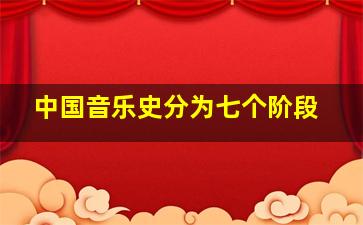 中国音乐史分为七个阶段